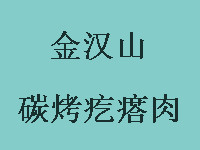 金汉山

碳烤疙瘩肉